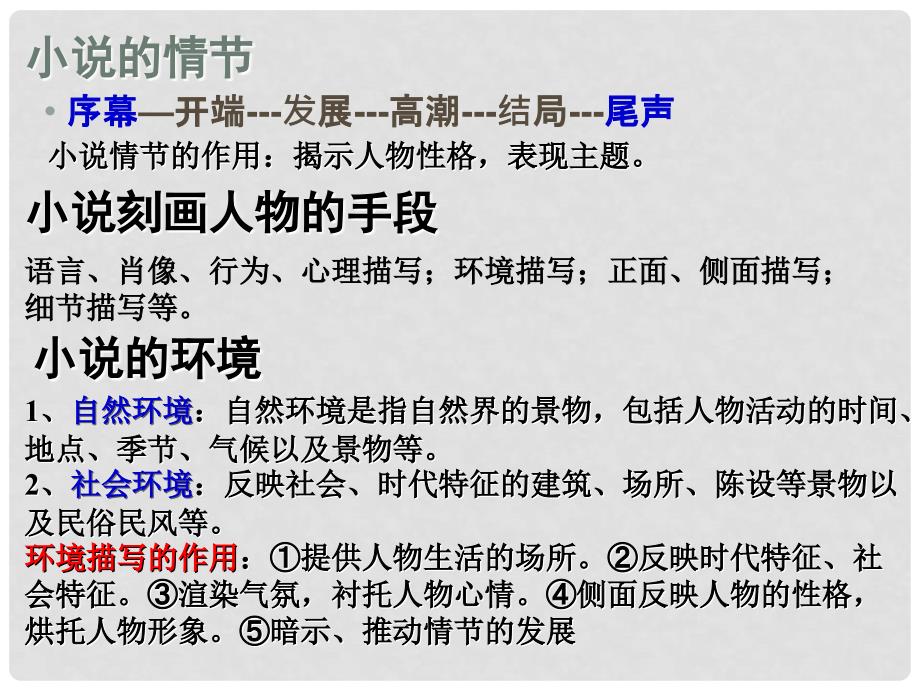 小说的情节

• 序幕—开端---发展---高潮---结局---尾声

小说情节的作用：揭示人物性格，表现主题。

小说刻画人物的手段

语言、肖像、行为、心理描写；环境描写；正面、侧面描写；细节描写等。

小说的环境

1、自然环境：自然环境是指自然界的景物，包括人物活动的时间、地点、季节、气候以及景物等。
2、社会环境：反映社会、时代特征的建筑、场所、陈设等景物以及民俗民风等。
环境描写的作用：①提供人物生活的场所。②反映时代特征、社会特征。③渲染气氛，衬托人物心情。④侧面反映人物的性格，烘托人物形象。⑤暗示、推动情节的发展